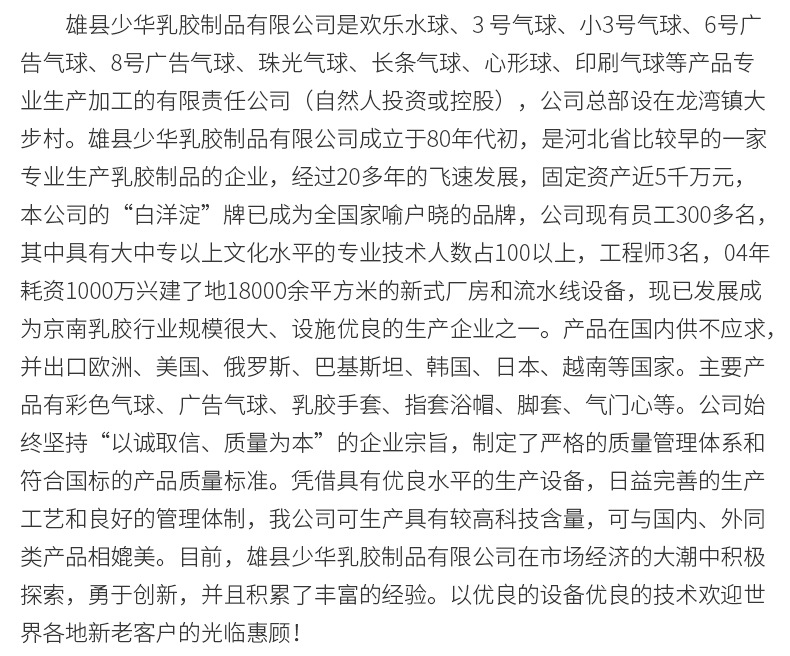 雄县少华乳胶制品有限公司是欢乐水球、3 号气球、小3号气球、6号广告气球、8号广告气球、珠光气球、长条气球、心形球、印刷气球等产品专业生产加工的有限责任公司（自然人投资或控股），公司总部设在龙湾镇大步村。雄县少华乳胶制品有限公司成立于80年代初，是河北省比较早的一家专业生产乳胶制品的企业，经过20多年的飞速发展，固定资产近5千万元，本公司的“白洋淀”牌已成为全国家喻户晓的品牌，公司现有员工300多名，其中具有大中专以上文化水平的专业技术人数占100以上，工程师3名，04年耗资1000万兴建了地18000余平方米的新式厂房和流水线设备，现已发展成为京南乳胶行业规模很大、设施优良的生产企业之一。产品在国内供不应求，并出口欧洲、美国、俄罗斯、巴基斯坦、韩国、日本、越南等国家。主要产品有彩色气球、广告气球、乳胶手套、指套浴帽、脚套、气门心等。公司始终坚持“以诚取信、质量为本”的企业宗旨，制定了严格的质量管理体系和符合国标的产品质量标准。凭借具有优良水平的生产设备，日益完善的生产工艺和良好的管理体制，我公司可生产具有较高科技含量，可与国内、外同类产品相媲美。目前，雄县少华乳胶制品有限公司在市场经济的大潮中积极探索，勇于创新，并且积累了丰富的经验。以优良的设备优良的技术欢迎世界各地新老客户的光临惠顾！